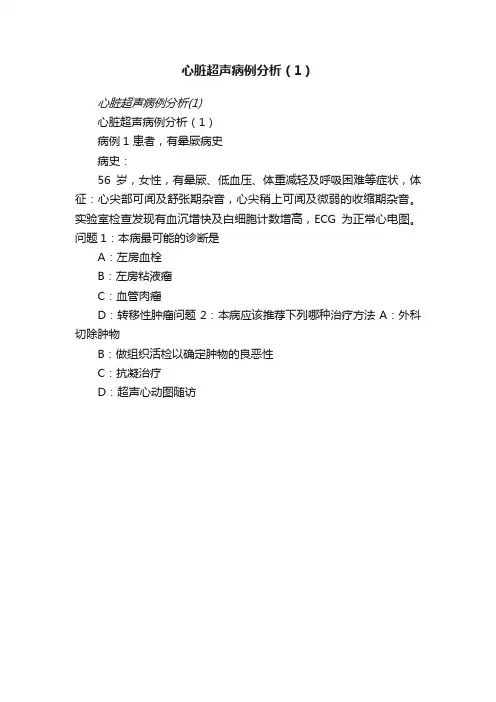 心脏超声病例分析（1）

心脏超声病例分析(1)

心脏超声病例分析（1）

病例 1 患者，有晕厥病史

病史：

56 岁，女性，有晕厥、低血压、体重减轻及呼吸困难等症状，体征：心尖部可闻及舒张期杂音，心尖稍上可闻及微弱的收缩期杂音。实验室检查发现有血沉增快及白细胞计数增高，ECG 为正常心电图。问题 1：本病最可能的诊断是

A：左房血栓

B：左房粘液瘤

C：血管肉瘤

D：转移性肿瘤问题 2：本病应该推荐下列哪种治疗方法 A：外科切除肿物

B：做组织活检以确定肿物的良恶性

C：抗凝治疗

D：超声心动图随访